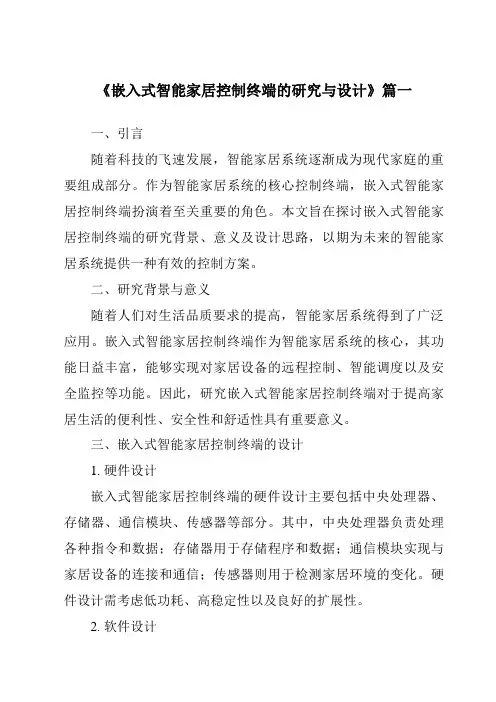 《嵌入式智能家居控制终端的研究与设计》篇一

一、引言

随着科技的飞速发展，智能家居系统逐渐成为现代家庭的重要组成部分。作为智能家居系统的核心控制终端，嵌入式智能家居控制终端扮演着至关重要的角色。本文旨在探讨嵌入式智能家居控制终端的研究背景、意义及设计思路，以期为未来的智能家居系统提供一种有效的控制方案。

二、研究背景与意义

随着人们对生活品质要求的提高，智能家居系统得到了广泛应用。嵌入式智能家居控制终端作为智能家居系统的核心，其功能日益丰富，能够实现对家居设备的远程控制、智能调度以及安全监控等功能。因此，研究嵌入式智能家居控制终端对于提高家居生活的便利性、安全性和舒适性具有重要意义。

三、嵌入式智能家居控制终端的设计

1. 硬件设计

嵌入式智能家居控制终端的硬件设计主要包括中央处理器、存储器、通信模块、传感器等部分。其中，中央处理器负责处理各种指令和数据；存储器用于存储程序和数据；通信模块实现与家居设备的连接和通信；传感器则用于检测家居环境的变化。硬件设计需考虑低功耗、高稳定性以及良好的扩展性。

2. 软件设计